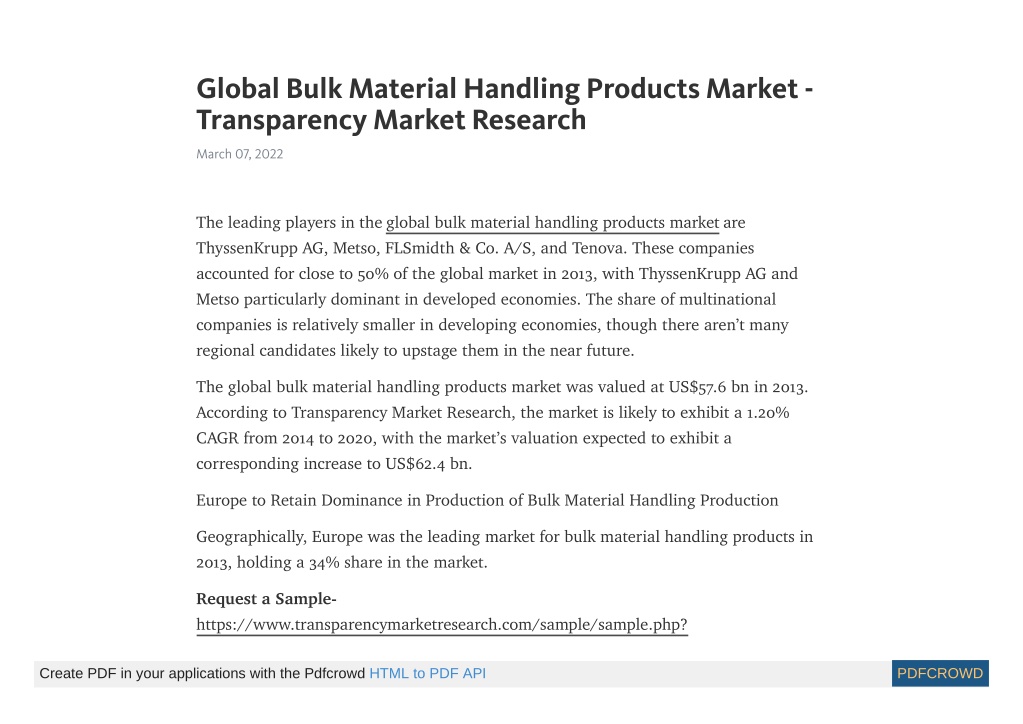 Global Bulk Material Handling Products Market - Transparency Market Research

March 07, 2022

The leading players in the global bulk material handling products market are ThyssenKrupp AG, Metso, FLSmidth & Co. A/S, and Tenova. These companies accounted for close to 50% of the global market in 2013, with ThyssenKrupp AG and Metso particularly dominant in developed economies. The share of multinational companies is relatively smaller in developing economies, though there aren't many regional candidates likely to upstage them in the near future.

The global bulk material handling products market was valued at US$57.6 bn in 2013. According to Transparency Market Research, the market is likely to exhibit a 1.20% CAGR from 2014 to 2020, with the market's valuation expected to exhibit a corresponding increase to US$62.4 bn.

Europe to Retain Dominance in Production of Bulk Material Handling Production

Geographically, Europe was the leading market for bulk material handling products in 2013, holding a 34% share in the market.

Request a Sample-
https://www.transparencymarketresearch.com/sample/sample.php?

Create PDF in your applications with the Pdfcrowd HTML to PDF API

PDFCROWD